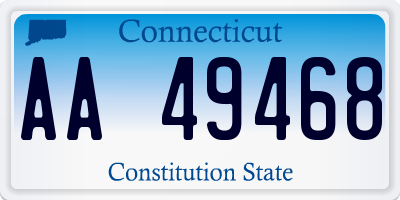 Connecticut

AA 49468

Constitution State